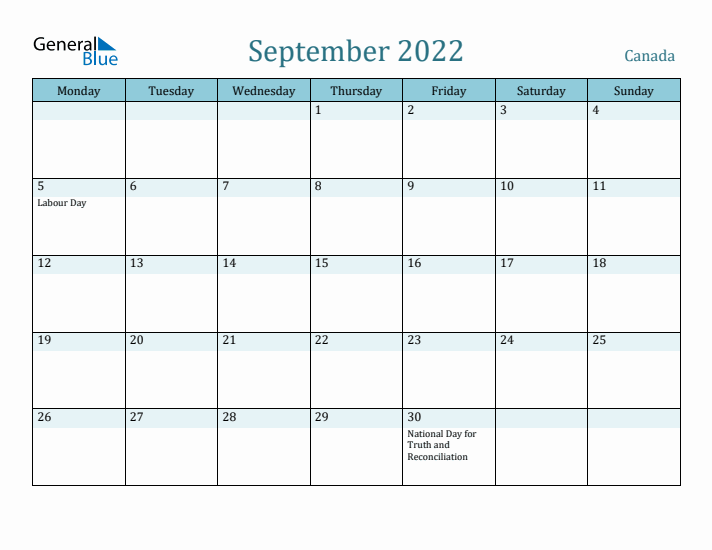 General Blue

September 2022

Canada

| Monday | Tuesday | Wednesday | Thursday | Friday | Saturday | Sunday |
|---|---|---|---|---|---|---|
| | | | 1 | 2 | 3 | 4 |
| 5 Labour Day | 6 | 7 | 8 | 9 | 10 | 11 |
| 12 | 13 | 14 | 15 | 16 | 17 | 18 |
| 19 | 20 | 21 | 22 | 23 | 24 | 25 |
| 26 | 27 | 28 | 29 | 30 National Day for Truth and Reconciliation | | |